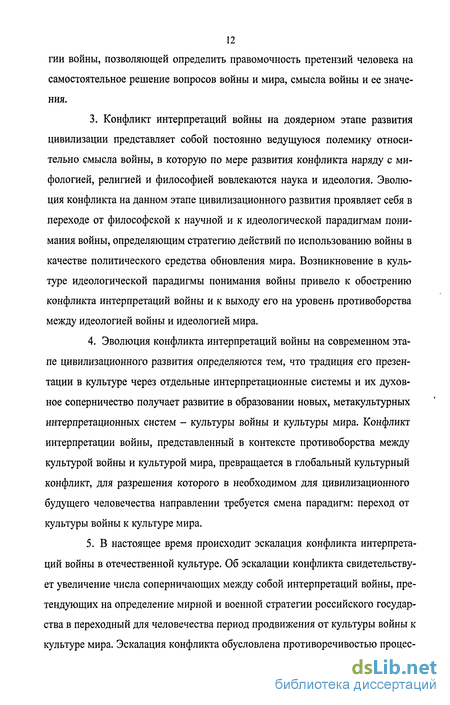 12

гии войны, позволяющей определить правомочность претензий человека на самостоятельное решение вопросов войны и мира, смысла войны и ее значения.

3. Конфликт интерпретаций войны на доядерном этапе развития цивилизации представляет собой постоянно ведущуюся полемику относительно смысла войны, в которую по мере развития конфликта наряду с мифологией, религией и философией вовлекаются наука и идеология. Эволюция конфликта на данном этапе цивилизационного развития проявляет себя в переходе от философской к научной и к идеологической парадигмам понимания войны, определяющим стратегию действий по использованию войны в качестве политического средства обновления мира. Возникновение в культуре идеологической парадигмы понимания войны привело к обострению конфликта интерпретаций войны и к выходу его на уровень противоборства между идеологией войны и идеологией мира.

4. Эволюция конфликта интерпретаций войны на современном этапе цивилизационного развития определяются тем, что традиция его презентации в культуре через отдельные интерпретационные системы и их духовное соперничество получает развитие в образовании новых, метакультурных интерпретационных систем – культуры войны и культуры мира. Конфликт интерпретации войны, представленный в контексте противоборства между культурой войны и культурой мира, превращается в глобальный культурный конфликт, для разрешения которого в необходимом для цивилизационного будущего человечества направлении требуется смена парадигм: переход от культуры войны к культуре мира.

5. В настоящее время происходит эскалация конфликта интерпретаций войны в отечественной культуре. Об эскалации конфликта свидетельствует увеличение числа соперничающих между собой интерпретаций войны, претендующих на определение мирной и военной стратегии российского государства в переходный для человечества период продвижения от культуры войны к культуре мира. Эскалация конфликта обусловлена противоречивостью процес-

dsLib.net
библиотека диссертаций